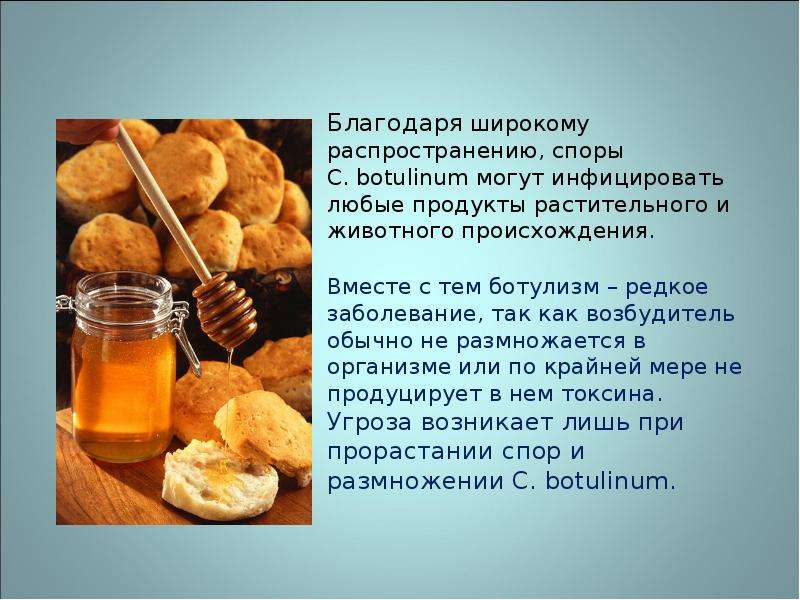 Благодаря широкому распространению, споры C. botulinum могут инфицировать любые продукты растительного и животного происхождения.

Вместе с тем ботулизм – редкое заболевание, так как возбудитель обычно не размножается в организме или по крайней мере не продуцирует в нем токсина. Угроза возникает лишь при прорастании спор и размножении C. botulinum.